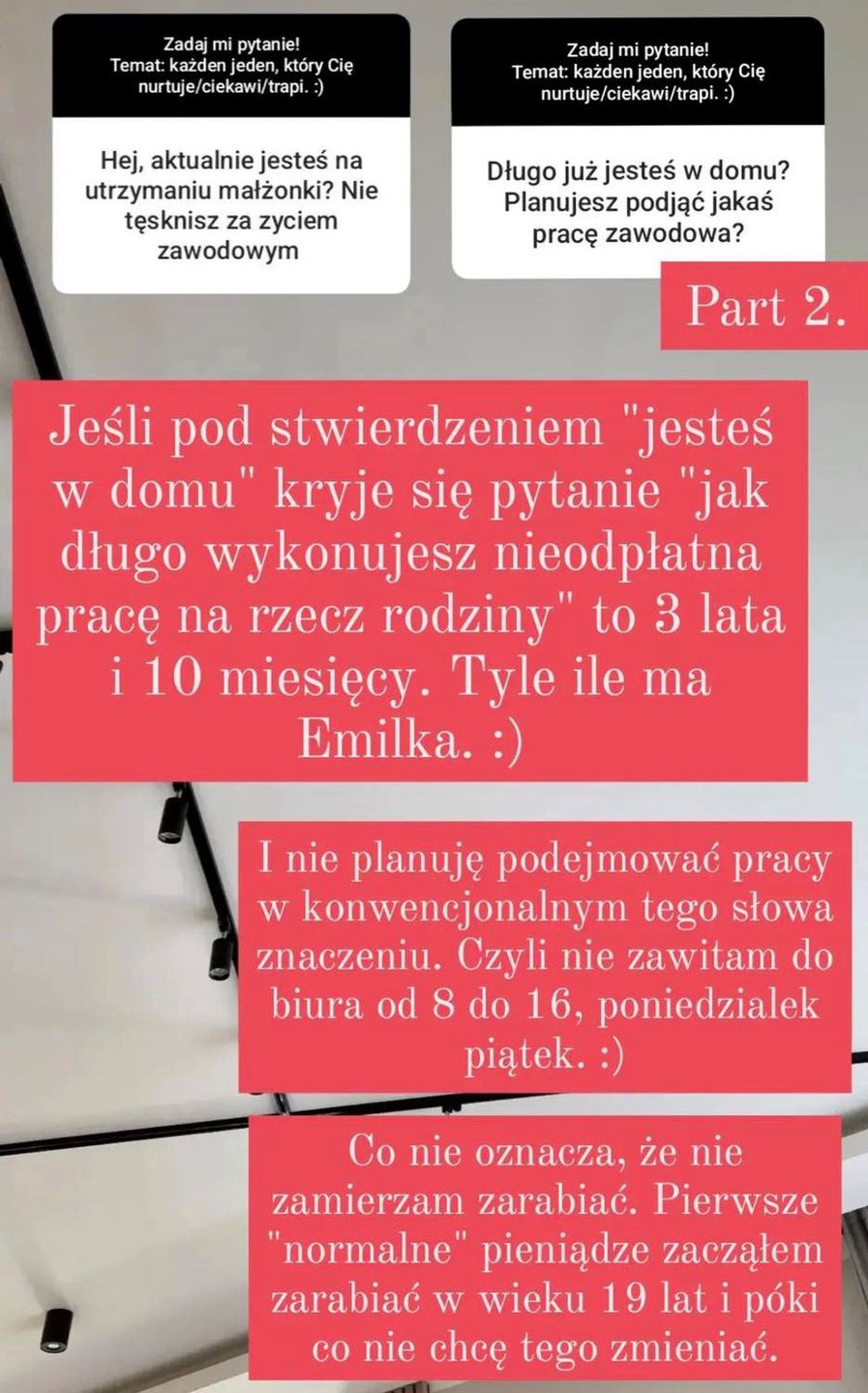 Zadaj mi pytanie!
Temat: każden jeden, który Cię nurtuje/ciekawi/trapi. :)

Hej, aktualnie jesteś na utrzymaniu małżonki? Nie tęsknisz za zyciem zawodowym

Zadaj mi pytanie!
Temat: każden jeden, który Cię nurtuje/ciekawi/trapi. :)

Długo już jesteś w domu? Planujesz podjąć jakaś pracę zawodowa?

Part 2.

Jeśli pod stwierdzeniem "jesteś w domu" kryje się pytanie "jak długo wykonujesz nieodpłatna pracę na rzecz rodziny" to 3 lata i 10 miesięcy. Tyle ile ma Emilka. :)

I nie planuję podejmować pracy w konwencjonalnym tego słowa znaczeniu. Czyli nie zawitam do biura od 8 do 16, poniedzialek piątek. :)

Co nie oznacza, że nie zamierzam zarabiać. Pierwsze "normalne" pieniądze zacząłem zarabiać w wieku 19 lat i póki co nie chcę tego zmieniać.